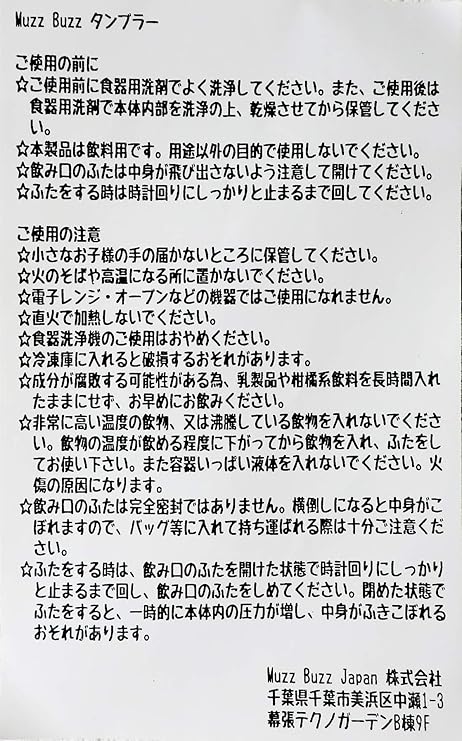 Muzz Buzz タンブラー

ご使用の前に
☆ご使用前に食器用洗剤でよく洗浄してください。また、ご使用後は食器用洗剤で本体内部を洗浄の上、乾燥させてから保管してください。
☆本製品は飲料用です。用途以外の目的で使用しないでください。
☆飲み口のふたは中身が飛び出さないよう注意して開けてください。
☆ふたをする時は時計回りにしっかりと止まるまで回してください。

ご使用の注意
☆小さなお子様の手の届かないところに保管してください。
☆火のそばや高温になる所に置かないでください。
☆電子レンジ・オーブンなどの機器ではご使用になれません。
☆直火で加熱しないでください。
☆食器洗浄機のご使用はおやめください。
☆冷凍庫に入れると破損するおそれがあります。
☆成分が腐敗する可能性がある為、乳製品や柑橘系飲料を長時間入れたままにせず、お早めにお飲みください。
☆非常に高い温度の飲物、又は沸騰している飲物を入れないでください。飲物の温度が飲める程度に下がってから飲物を入れ、ふたをしてお使い下さい。また容器いっぱい液体を入れないでください。火傷の原因になります。
☆飲み口のふたは完全密封ではありません。横倒しになると中身がこぼれますので、バッグ等に入れて持ち運ばれる際は十分ご注意ください。
☆ふたをする時は、飲み口のふたを開けた状態で時計回りにしっかりと止まるまで回し、飲み口のふたをしめてください。閉めた状態でふたをすると、一時的に本体内の圧力が増し、中身がふきこぼれるおそれがあります。

Muzz Buzz Japan 株式会社
千葉県千葉市美浜区中瀬1-3
幕張テクノガーデンB棟9F